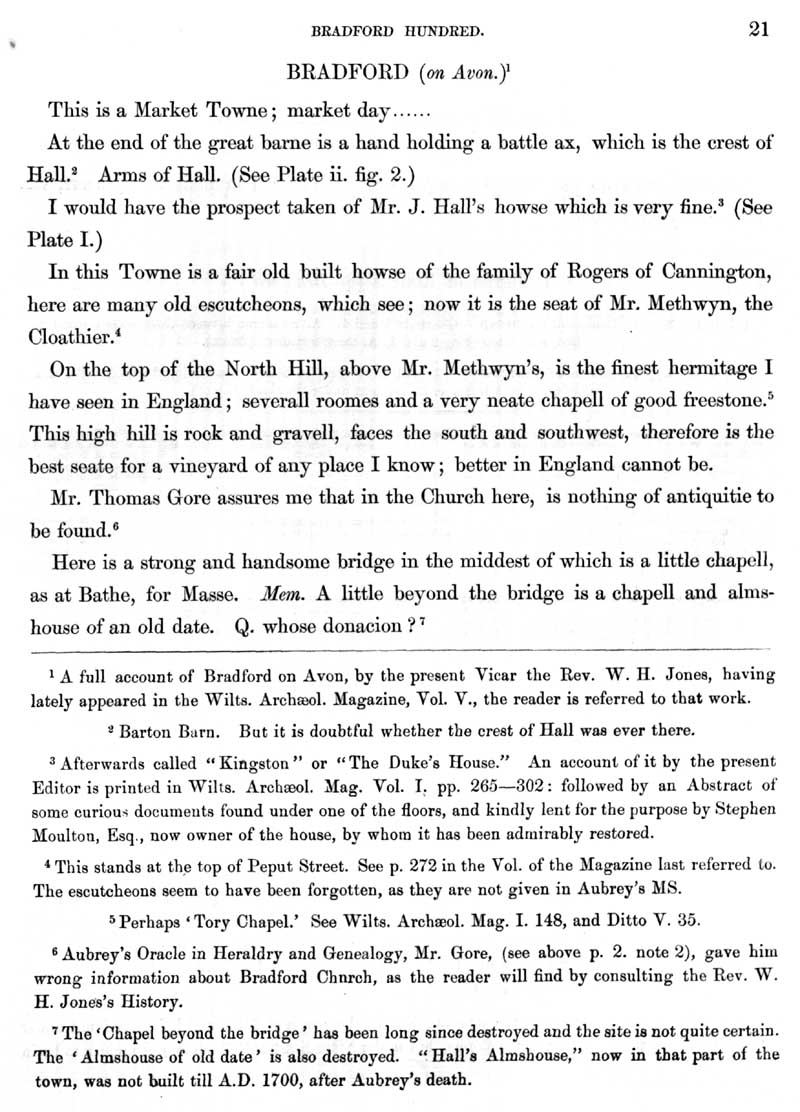 BRADFORD HUNDRED. 21

BRADFORD (on Avon.)$^1$

This is a Market Towne; market day......

At the end of the great barne is a hand holding a battle ax, which is the crest of Hall.$^2$ Arms of Hall. (See Plate ii. fig. 2.)

I would have the prospect taken of Mr. J. Hall's howse which is very fine.$^3$ (See Plate I.)

In this Towne is a fair old built howse of the family of Rogers of Cannington, here are many old escutcheons, which see; now it is the seat of Mr. Methwyn, the Cloathier.$^4$

On the top of the North Hill, above Mr. Methwyn's, is the finest hermitage I have seen in England; severall roomes and a very neate chapell of good freestone.$^5$ This high hill is rock and gravell, faces the south and southwest, therefore is the best seate for a vineyard of any place I know; better in England cannot be.

Mr. Thomas Gore assures me that in the Church here, is nothing of antiquitie to be found.$^6$

Here is a strong and handsome bridge in the middest of which is a little chapell, as at Bathe, for Masse. Mem. A little beyond the bridge is a chapell and almshouse of an old date. Q. whose donacion?$^7$

$^1$ A full account of Bradford on Avon, by the present Vicar the Rev. W. H. Jones, having lately appeared in the Wilts. Archæol. Magazine, Vol. V., the reader is referred to that work.

$^2$ Barton Barn. But it is doubtful whether the crest of Hall was ever there.

$^3$ Afterwards called "Kingston" or "The Duke's House." An account of it by the present Editor is printed in Wilts. Archæol. Mag. Vol. I. pp. 265—302: followed by an Abstract of some curious documents found under one of the floors, and kindly lent for the purpose by Stephen Moulton, Esq., now owner of the house, by whom it has been admirably restored.

$^4$ This stands at the top of Peput Street. See p. 272 in the Vol. of the Magazine last referred to. The escutcheons seem to have been forgotten, as they are not given in Aubrey's MS.

$^5$ Perhaps 'Tory Chapel.' See Wilts. Archæol. Mag. I. 148, and Ditto V. 35.

$^6$ Aubrey's Oracle in Heraldry and Genealogy, Mr. Gore, (see above p. 2. note 2), gave him wrong information about Bradford Chnrch, as the reader will find by consulting the Rev. W. H. Jones's History.

$^7$ The 'Chapel beyond the bridge' has been long since destroyed and the site is not quite certain. The 'Almshouse of old date' is also destroyed. "Hall's Almshouse," now in that part of the town, was not built till A.D. 1700, after Aubrey's death.